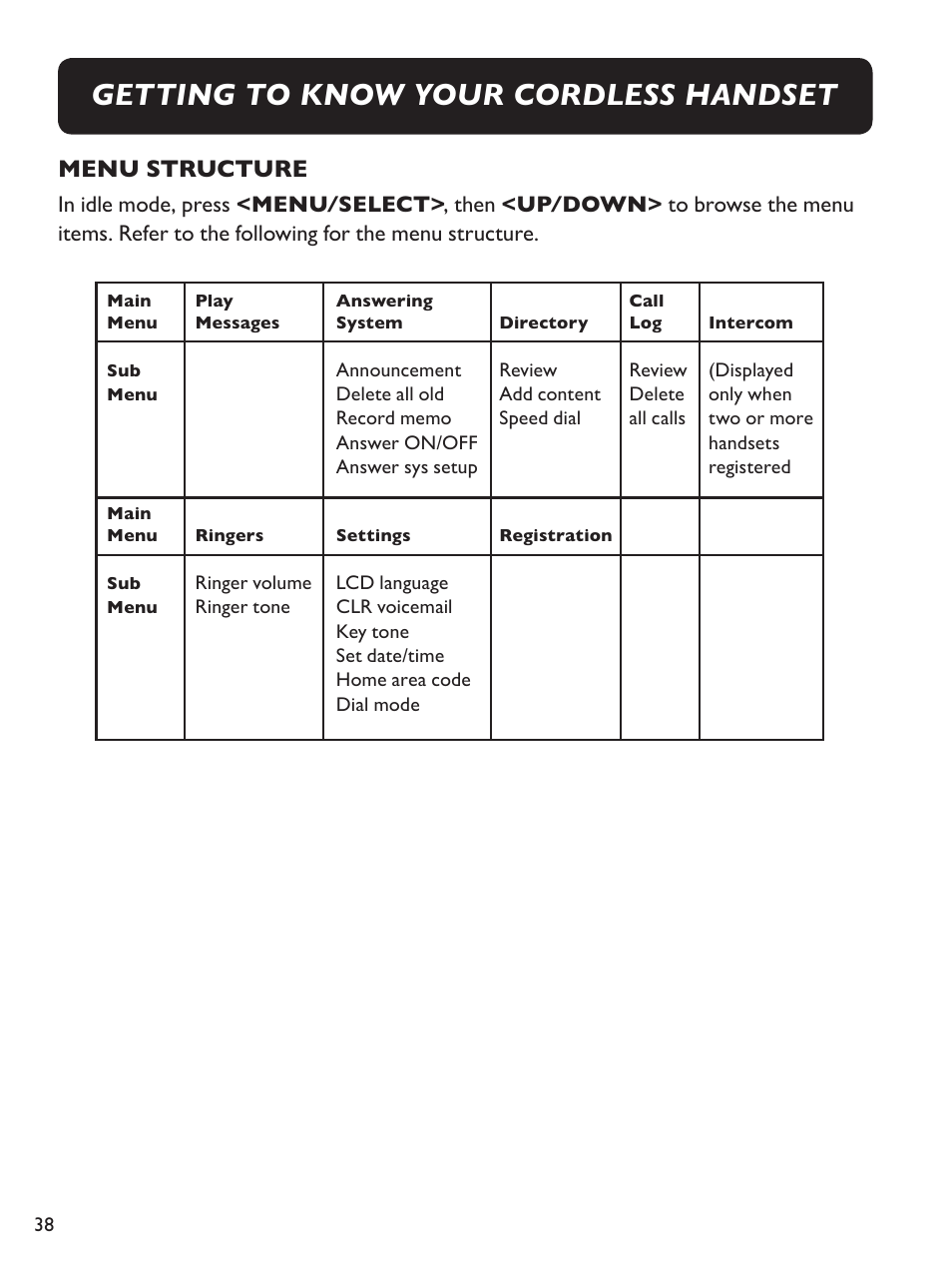 GETTING TO KNOW YOUR CORDLESS HANDSET

MENU STRUCTURE

In idle mode, press <MENU/SELECT>, then <UP/DOWN> to browse the menu items. Refer to the following for the menu structure.

| Main Menu | Play Messages | Answering System | Directory | Call Log | Intercom |
|---|---|---|---|---|---|
| Sub Menu | | Announcement Delete all old Record memo Answer ON/OFF Answer sys setup | Review Add content Speed dial | Review Delete all calls | (Displayed only when two or more handsets registered |
| Main Menu | Ringers | Settings | Registration | | |
| Sub Menu | Ringer volume Ringer tone | LCD language CLR voicemail Key tone Set date/time Home area code Dial mode | | | |

38